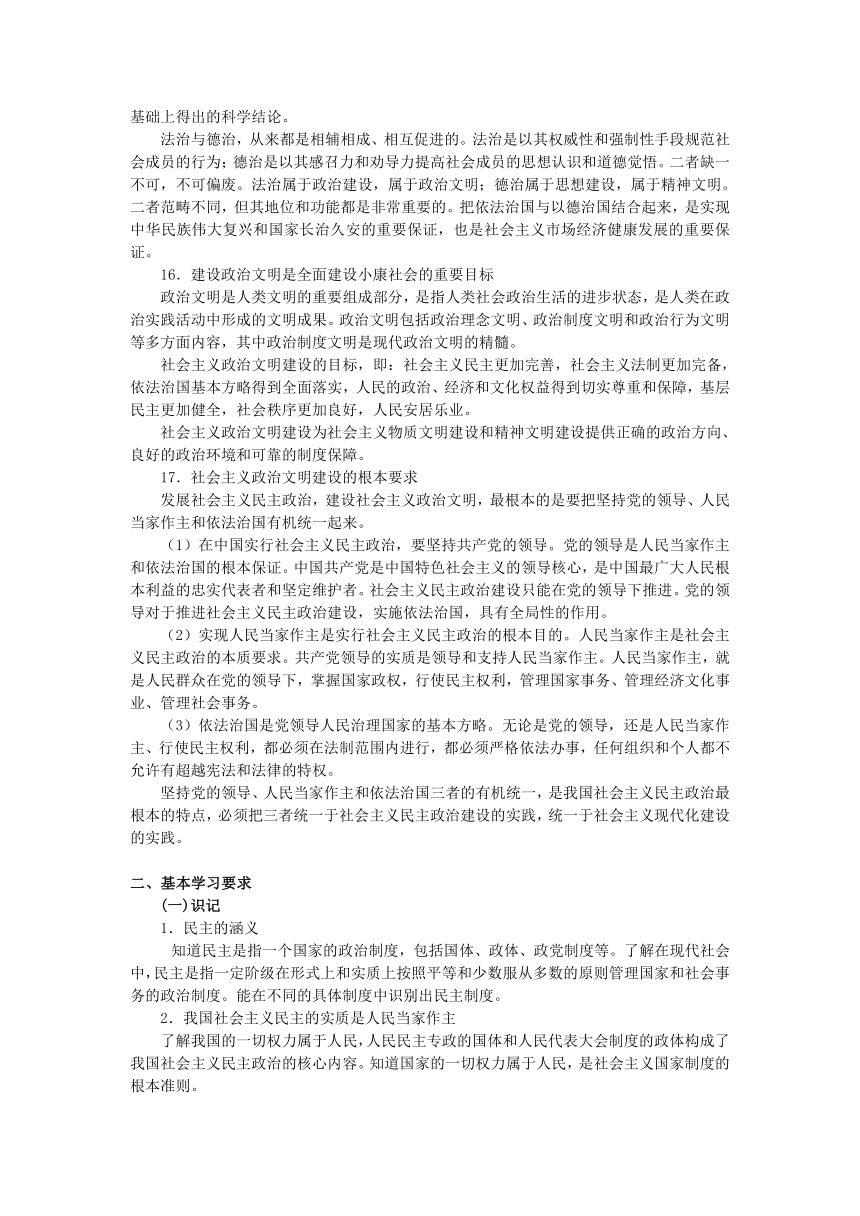 基础上得出的科学结论。

法治与德治，从来都是相辅相成、相互促进的。法治是以其权威性和强制性手段规范社会成员的行为；德治是以其感召力和劝导力提高社会成员的思想认识和道德觉悟。二者缺一不可，不可偏废。法治属于政治建设，属于政治文明；德治属于思想建设，属于精神文明。二者范畴不同，但其地位和功能都是非常重要的。把依法治国与以德治国结合起来，是实现中华民族伟大复兴和国家长治久安的重要保证，也是社会主义市场经济健康发展的重要保证。

16．建设政治文明是全面建设小康社会的重要目标

政治文明是人类文明的重要组成部分，是指人类社会政治生活的进步状态，是人类在政治实践活动中形成的文明成果。政治文明包括政治理念文明、政治制度文明和政治行为文明等多方面内容，其中政治制度文明是现代政治文明的精髓。

社会主义政治文明建设的目标，即：社会主义民主更加完善，社会主义法制更加完备，依法治国基本方略得到全面落实，人民的政治、经济和文化权益得到切实尊重和保障，基层民主更加健全，社会秩序更加良好，人民安居乐业。

社会主义政治文明建设为社会主义物质文明建设和精神文明建设提供正确的政治方向、良好的政治环境和可靠的制度保障。

17．社会主义政治文明建设的根本要求

发展社会主义民主政治，建设社会主义政治文明，最根本的是要把坚持党的领导、人民当家作主和依法治国有机统一起来。

（1）在中国实行社会主义民主政治，要坚持共产党的领导。党的领导是人民当家作主和依法治国的根本保证。中国共产党是中国特色社会主义的领导核心，是中国最广大人民根本利益的忠实代表者和坚定维护者。社会主义民主政治建设只能在党的领导下推进。党的领导对于推进社会主义民主政治建设，实施依法治国，具有全局性的作用。

（2）实现人民当家作主是实行社会主义民主政治的根本目的。人民当家作主是社会主义民主政治的本质要求。共产党领导的实质是领导和支持人民当家作主。人民当家作主，就是人民群众在党的领导下，掌握国家政权，行使民主权利，管理国家事务、管理经济文化事业、管理社会事务。

（3）依法治国是党领导人民治理国家的基本方略。无论是党的领导，还是人民当家作主、行使民主权利，都必须在法制范围内进行，都必须严格依法办事，任何组织和个人都不允许有超越宪法和法律的特权。

坚持党的领导、人民当家作主和依法治国三者的有机统一，是我国社会主义民主政治最根本的特点，必须把三者统一于社会主义民主政治建设的实践，统一于社会主义现代化建设的实践。

二、基本学习要求

(一) 识记

1．民主的涵义

知道民主是指一个国家的政治制度，包括国体、政体、政党制度等。了解在现代社会中，民主是指一定阶级在形式上和实质上按照平等和少数服从多数的原则管理国家和社会事务的政治制度。能在不同的具体制度中识别出民主制度。

2．我国社会主义民主的实质是人民当家作主

了解我国的一切权力属于人民，人民民主专政的国体和人民代表大会制度的政体构成了我国社会主义民主政治的核心内容。知道国家的一切权力属于人民，是社会主义国家制度的根本准则。